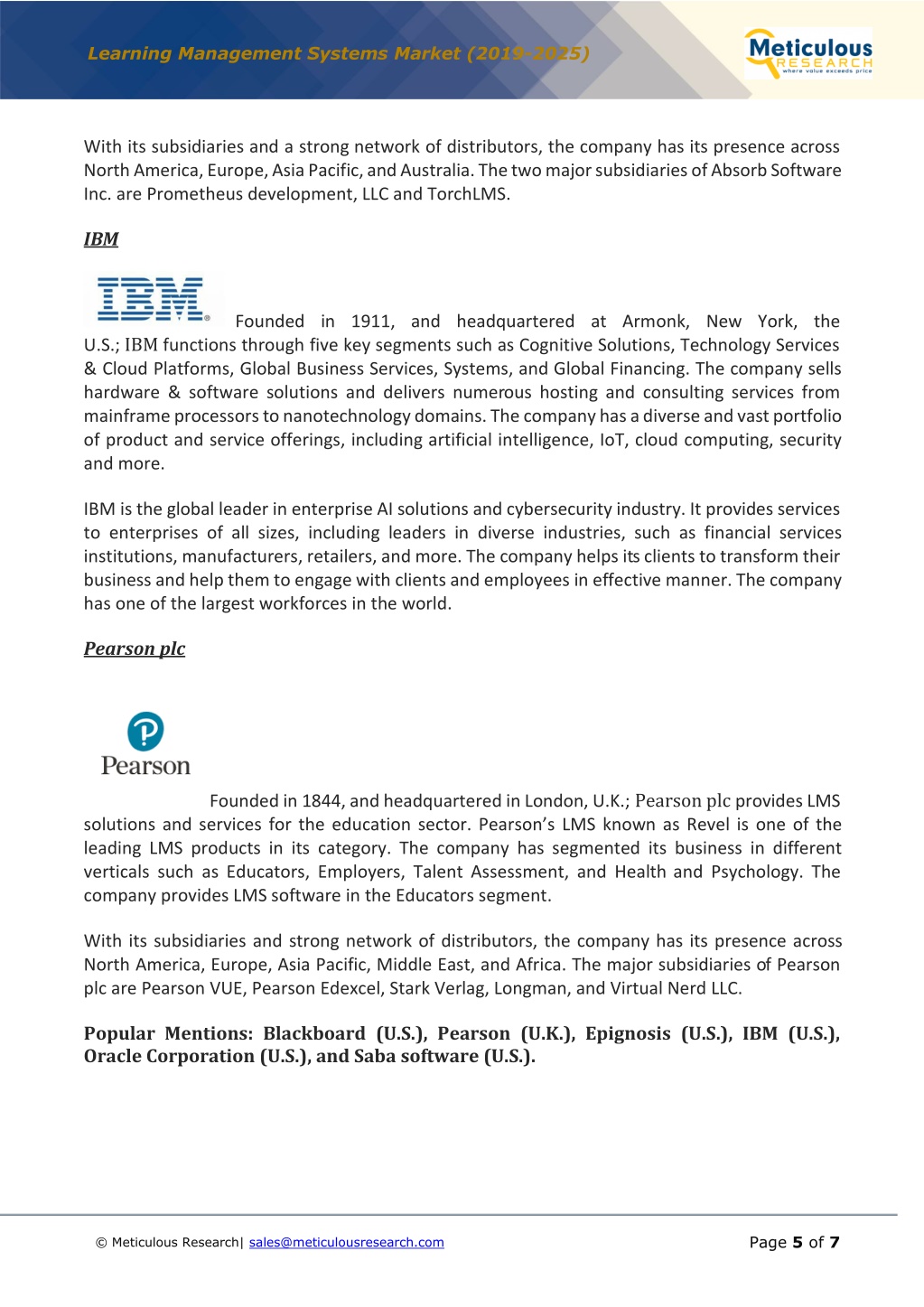 Learning Management Systems Market (2019-2025)

Meticulous RESEARCH where value exceeds price

With its subsidiaries and a strong network of distributors, the company has its presence across North America, Europe, Asia Pacific, and Australia. The two major subsidiaries of Absorb Software Inc. are Prometheus development, LLC and TorchLMS.

IBM

IBM

Founded in 1911, and headquartered at Armonk, New York, the U.S.; IBM functions through five key segments such as Cognitive Solutions, Technology Services & Cloud Platforms, Global Business Services, Systems, and Global Financing. The company sells hardware & software solutions and delivers numerous hosting and consulting services from mainframe processors to nanotechnology domains. The company has a diverse and vast portfolio of product and service offerings, including artificial intelligence, IoT, cloud computing, security and more.

IBM is the global leader in enterprise AI solutions and cybersecurity industry. It provides services to enterprises of all sizes, including leaders in diverse industries, such as financial services institutions, manufacturers, retailers, and more. The company helps its clients to transform their business and help them to engage with clients and employees in effective manner. The company has one of the largest workforces in the world.

Pearson plc

Pearson

Founded in 1844, and headquartered in London, U.K.; Pearson plc provides LMS solutions and services for the education sector. Pearson's LMS known as Revel is one of the leading LMS products in its category. The company has segmented its business in different verticals such as Educators, Employers, Talent Assessment, and Health and Psychology. The company provides LMS software in the Educators segment.

With its subsidiaries and strong network of distributors, the company has its presence across North America, Europe, Asia Pacific, Middle East, and Africa. The major subsidiaries of Pearson plc are Pearson VUE, Pearson Edexcel, Stark Verlag, Longman, and Virtual Nerd LLC.

Popular Mentions: Blackboard (U.S.), Pearson (U.K.), Epignosis (U.S.), IBM (U.S.), Oracle Corporation (U.S.), and Saba software (U.S.).

© Meticulous Research| sales@meticulousresearch.com

Page 5 of 7